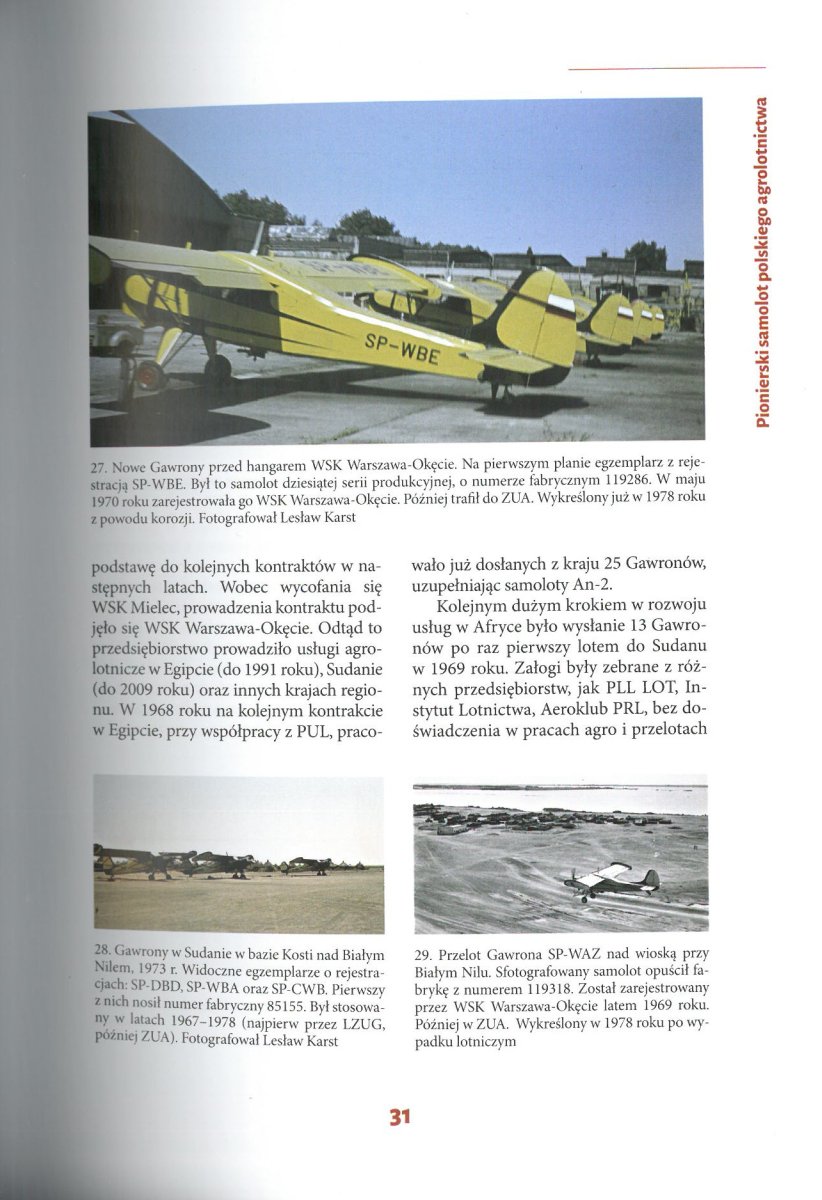 Pionierski samolot polskiego agrolotnictwa

SP-WBE

27. Nowe Gawrony przed hangarem WSK Warszawa-Okęcie. Na pierwszym planie egzemplarz z rejestracją SP-WBE. Był to samolot dziesiątej serii produkcyjnej, o numerze fabrycznym 119286. W maju 1970 roku zarejestrowała go WSK Warszawa-Okęcie. Później trafił do ZUA. Wykreślony już w 1978 roku z powodu korozji. Fotografował Lesław Karst

podstawę do kolejnych kontraktów w następnych latach. Wobec wycofania się WSK Mielec, prowadzenia kontraktu podjęło się WSK Warszawa-Okęcie. Odtąd to przedsiębiorstwo prowadziło usługi agrolotnicze w Egipcie (do 1991 roku), Sudanie (do 2009 roku) oraz innych krajach regionu. W 1968 roku na kolejnym kontrakcie w Egipcie, przy współpracy z PUL, pracowało już dosłanych z kraju 25 Gawronów, uzupełniając samoloty An-2.

Kolejnym dużym krokiem w rozwoju usług w Afryce było wysłanie 13 Gawronów po raz pierwszy lotem do Sudanu w 1969 roku. Załogi były zebrane z różnych przedsiębiorstw, jak PLL LOT, Instytut Lotnictwa, Aeroklub PRL, bez doświadczenia w pracach agro i przelotach

28. Gawrony w Sudanie w bazie Kosti nad Białym Nilem, 1973 r. Widoczne egzemplarze o rejestracjach: SP-DBD, SP-WBA oraz SP-CWB. Pierwszy z nich nosił numer fabryczny 85155. Był stosowany w latach 1967–1978 (najpierw przez LZUG, później ZUA). Fotografował Lesław Karst

29. Przelot Gawrona SP-WAZ nad wioską przy Białym Nilu. Sfotografowany samolot opuścił fabrykę z numerem 119318. Został zarejestrowany przez WSK Warszawa-Okęcie latem 1969 roku. Później w ZUA. Wykreślony w 1978 roku po wypadku lotniczym

31